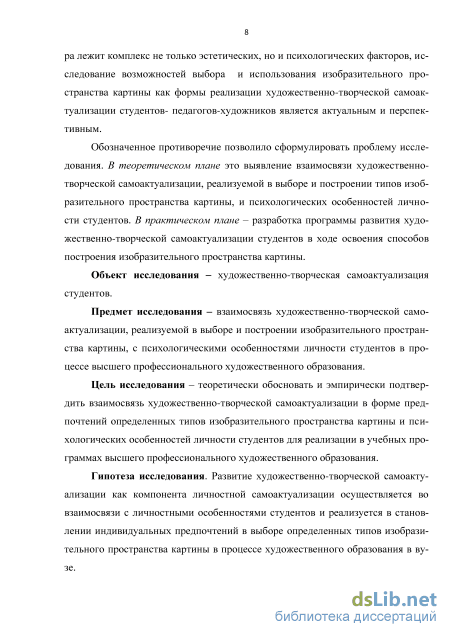 8

ра лежит комплекс не только эстетических, но и психологических факторов, исследование возможностей выбора и использования изобразительного пространства картины как формы реализации художественно-творческой самоактуализации студентов- педагогов-художников является актуальным и перспективным.

Обозначенное противоречие позволило сформулировать проблему исследования. В теоретическом плане это выявление взаимосвязи художественно-творческой самоактуализации, реализуемой в выборе и построении типов изобразительного пространства картины, и психологических особенностей личности студентов. В практическом плане – разработка программы развития художественно-творческой самоактуализации студентов в ходе освоения способов построения изобразительного пространства картины.

Объект исследования – художественно-творческая самоактуализация студентов.

Предмет исследования – взаимосвязь художественно-творческой самоактуализации, реализуемой в выборе и построении изобразительного пространства картины, с психологическими особенностями личности студентов в процессе высшего профессионального художественного образования.

Цель исследования – теоретически обосновать и эмпирически подтвердить взаимосвязь художественно-творческой самоактуализации в форме предпочтений определенных типов изобразительного пространства картины и психологических особенностей личности студентов для реализации в учебных программах высшего профессионального художественного образования.

Гипотеза исследования. Развитие художественно-творческой самоактуализации как компонента личностной самоактуализации осуществляется во взаимосвязи с личностными особенностями студентов и реализуется в становлении индивидуальных предпочтений в выборе определенных типов изобразительного пространства картины в процессе художественного образования в вузе.

dsLib.net
библиотека диссертаций